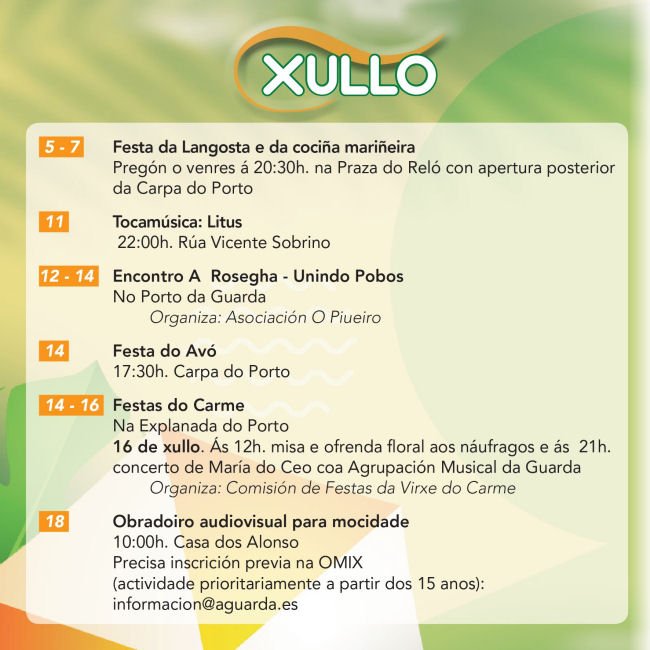 XULLO

5 - 7 Festa da Langosta e da cociña mariñeira
Pregón o venres á 20:30h. na Praza do Reló con apertura posterior da Carpa do Porto

11 Tocamúsica: Litus
22:00h. Rúa Vicente Sobrino

12 - 14 Encontro A Rosegha - Unindo Pobos
No Porto da Guarda
Organiza: Asociación O Piueiro

14 Festa do Avó
17:30h. Carpa do Porto

14 - 16 Festas do Carme
Na Explanada do Porto
16 de xullo. Ás 12h. misa e ofrenda floral aos náufragos e ás 21h. concerto de María do Ceo coa Agrupación Musical da Guarda
Organiza: Comisión de Festas da Virxe do Carme

18 Obradoiro audiovisual para mocidade
10:00h. Casa dos Alonso
Precisa inscrición previa na OMIX
(actividade prioritariamente a partir dos 15 anos):
informacion@aguarda.es